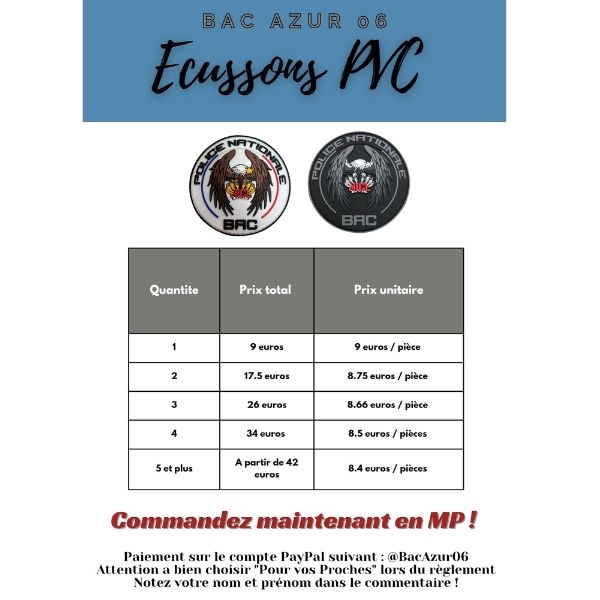 BAC AZUR 06

Ecussons PVC

POLICE NATIONALE
BAC

POLICE NATIONALE
BAC

| Quantite | Prix total | Prix unitaire |
|---|---|---|
| 1 | 9 euros | 9 euros / pièce |
| 2 | 17.5 euros | 8.75 euros / pièce |
| 3 | 26 euros | 8.66 euros / pièce |
| 4 | 34 euros | 8.5 euros / pièces |
| 5 et plus | A partir de 42 euros | 8.4 euros / pièces |

Commandez maintenant en MP !

Paiement sur le compte PayPal suivant : @BacAzur06
Attention a bien choisir "Pour vos Proches" lors du règlement
Notez votre nom et prénom dans le commentaire !